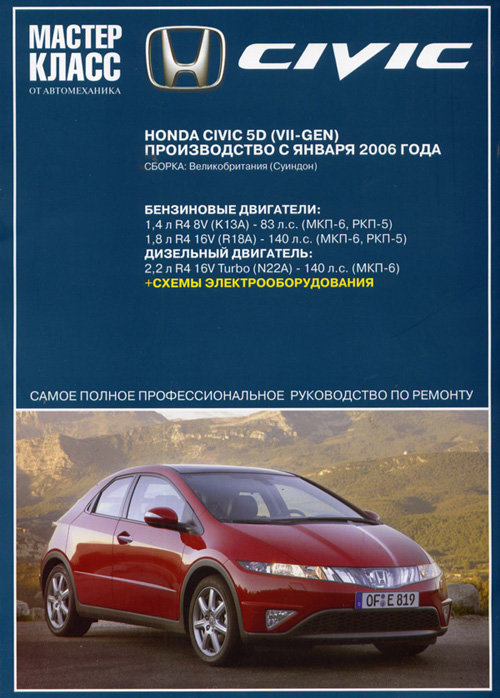 МАСТЕР КЛАСС
ОТ АВТОМЕХАНИКА

CIVIC

HONDA CIVIC 5D (VII-GEN)
ПРОИЗВОДСТВО С ЯНВАРЯ 2006 ГОДА
СБОРКА: Великобритания (Суиндон)

БЕНЗИНОВЫЕ ДВИГАТЕЛИ:
1,4 л R4 8V (K13A) - 83 л.с. (МКП-6, РКП-5)
1,8 л R4 16V (R18A) - 140 л.с. (МКП-6, РКП-5)
ДИЗЕЛЬНЫЙ ДВИГАТЕЛЬ:
2,2 л R4 16V Turbo (N22A) - 140 л.с. (МКП-6)
+СХЕМЫ ЭЛЕКТРООБОРУДОВАНИЯ

САМОЕ ПОЛНОЕ ПРОФЕССИОНАЛЬНОЕ РУКОВОДСТВО ПО РЕМОНТУ

OF E 819